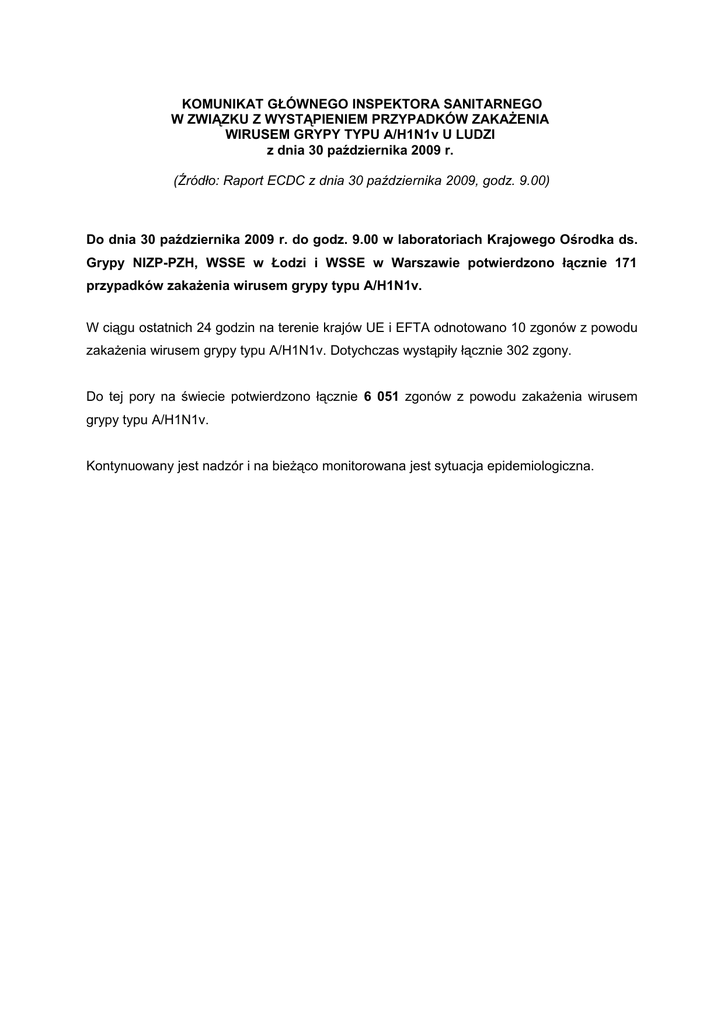 KOMUNIKAT GŁÓWNEGO INSPEKTORA SANITARNEGO
W ZWIĄZKU Z WYSTĄPIENIEM PRZYPADKÓW ZAKAŻENIA
WIRUSEM GRYPY TYPU A/H1N1v U LUDZI
z dnia 30 października 2009 r.

(Źródło: Raport ECDC z dnia 30 października 2009, godz. 9.00)

Do dnia 30 października 2009 r. do godz. 9.00 w laboratoriach Krajowego Ośrodka ds. Grypy NIZP-PZH, WSSE w Łodzi i WSSE w Warszawie potwierdzono łącznie 171 przypadków zakażenia wirusem grypy typu A/H1N1v.

W ciągu ostatnich 24 godzin na terenie krajów UE i EFTA odnotowano 10 zgonów z powodu zakażenia wirusem grypy typu A/H1N1v. Dotychczas wystąpiły łącznie 302 zgony.

Do tej pory na świecie potwierdzono łącznie 6 051 zgonów z powodu zakażenia wirusem grypy typu A/H1N1v.

Kontynuowany jest nadzór i na bieżąco monitorowana jest sytuacja epidemiologiczna.